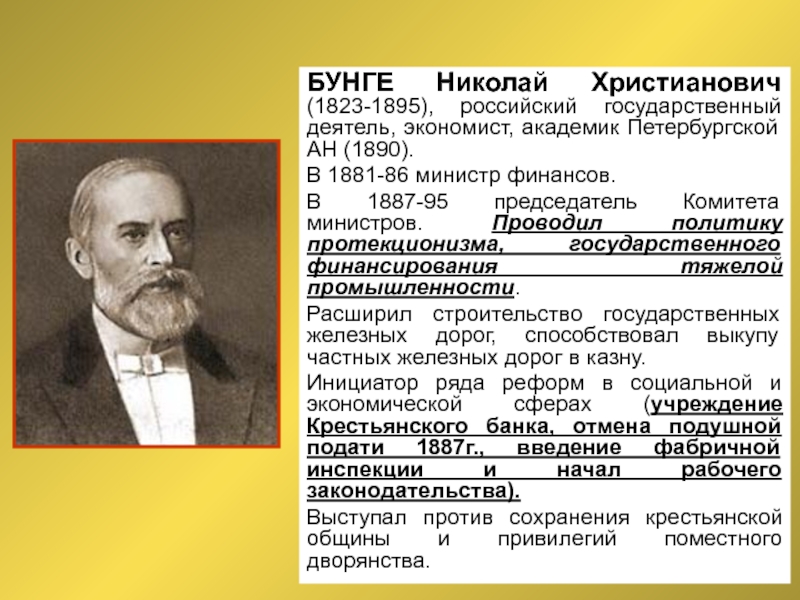 БУНГЕ Николай Христианович (1823-1895), российский государственный деятель, экономист, академик Петербургской АН (1890).

В 1881-86 министр финансов.

В 1887-95 председатель Комитета министров. Проводил политику протекционизма, государственного финансирования тяжелой промышленности.

Расширил строительство государственных железных дорог, способствовал выкупу частных железных дорог в казну.

Инициатор ряда реформ в социальной и экономической сферах (учреждение Крестьянского банка, отмена подушной подати 1887г., введение фабричной инспекции и начал рабочего законодательства).

Выступал против сохранения крестьянской общины и привилегий поместного дворянства.